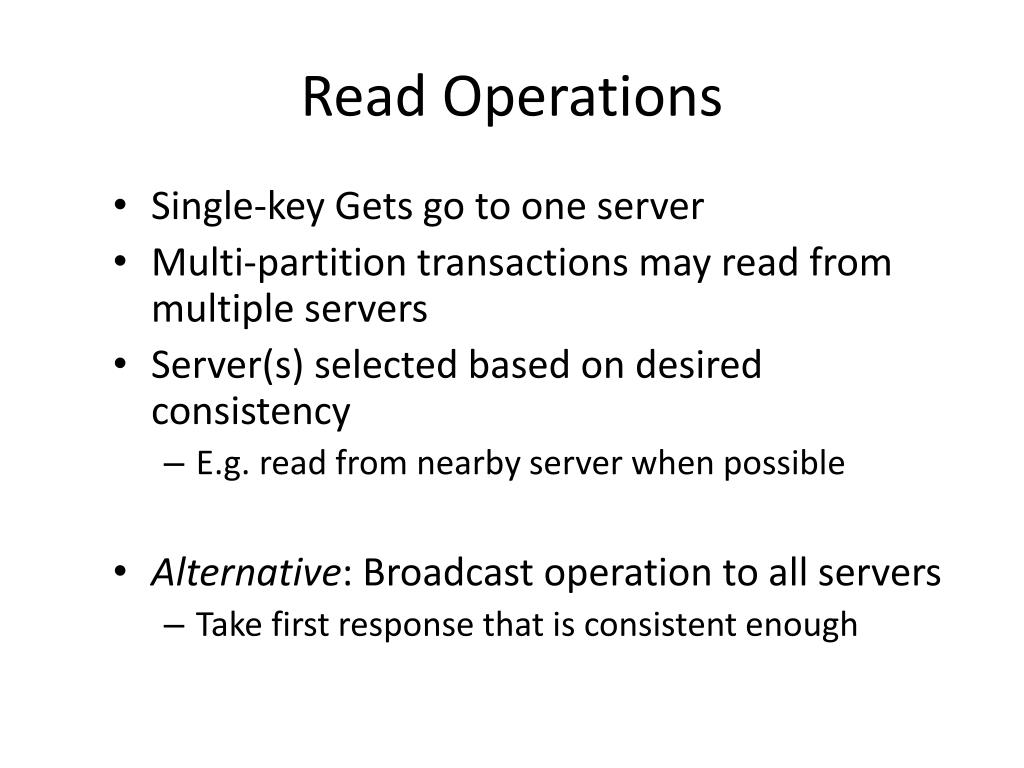 Read Operations

• Single-key Gets go to one server
• Multi-partition transactions may read from multiple servers
• Server(s) selected based on desired consistency
– E.g. read from nearby server when possible

• Alternative: Broadcast operation to all servers
– Take first response that is consistent enough